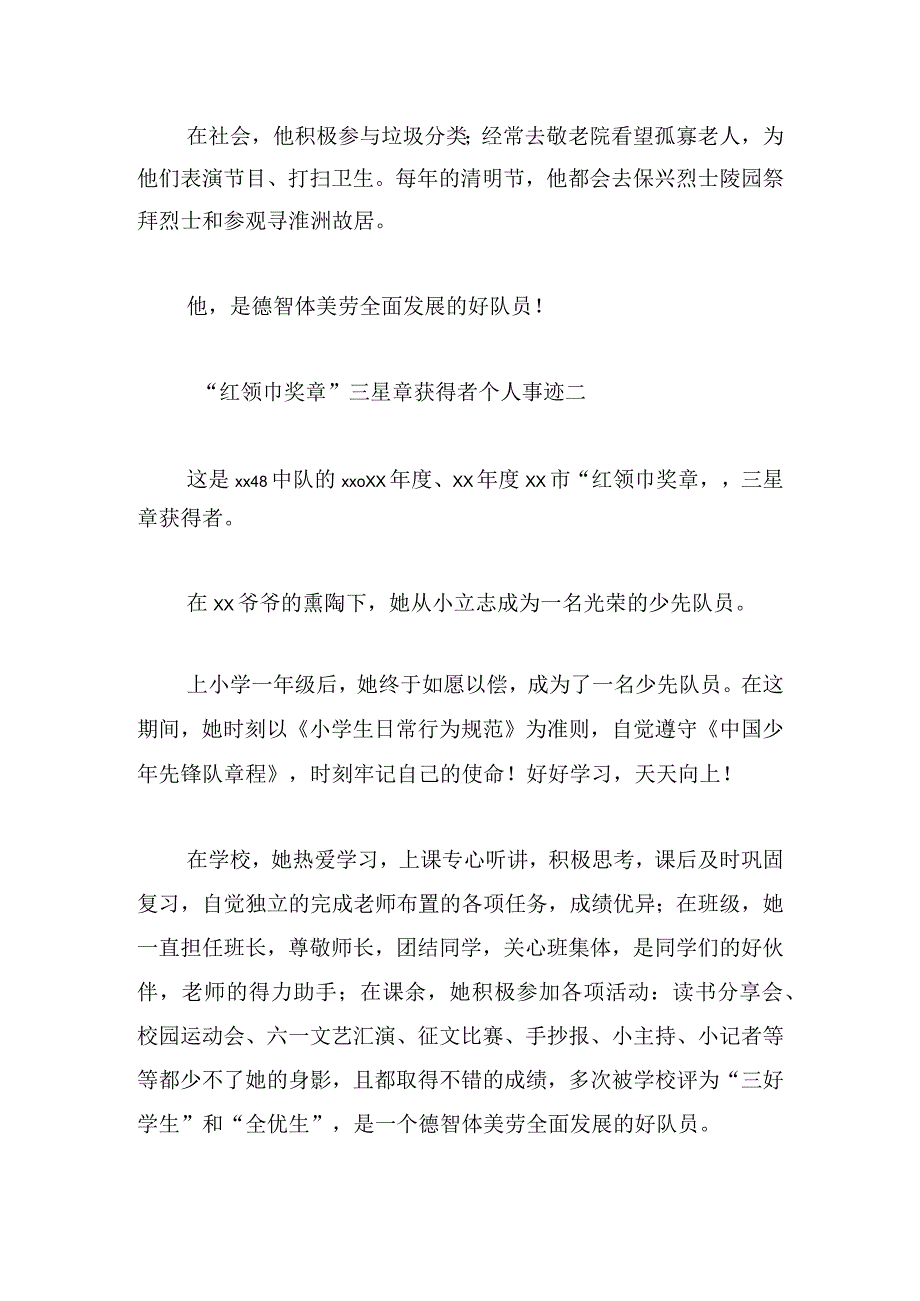 在社会，他积极参与垃圾分类;经常去敬老院看望孤寡老人，为他们表演节目、打扫卫生。每年的清明节，他都会去保兴烈士陵园祭拜烈士和参观寻淮洲故居。

他，是德智体美劳全面发展的好队员！

“红领巾奖章”三星章获得者个人事迹二

这是xx48中队的xxoXX年度、XX年度XX市“红领巾奖章，，三星章获得者。

在XX爷爷的熏陶下，她从小立志成为一名光荣的少先队员。

上小学一年级后，她终于如愿以偿，成为了一名少先队员。在这期间，她时刻以《小学生日常行为规范》为准则，自觉遵守《中国少年先锋队章程》，时刻牢记自己的使命！好好学习，天天向上！

在学校，她热爱学习，上课专心听讲，积极思考，课后及时巩固复习，自觉独立的完成老师布置的各项任务，成绩优异；在班级，她一直担任班长，尊敬师长，团结同学，关心班集体，是同学们的好伙伴，老师的得力助手；在课余，她积极参加各项活动：读书分享会、校园运动会、六一文艺汇演、征文比赛、手抄报、小主持、小记者等等都少不了她的身影，且都取得不错的成绩，多次被学校评为“三好学生”和“全优生”，是一个德智体美劳全面发展的好队员。